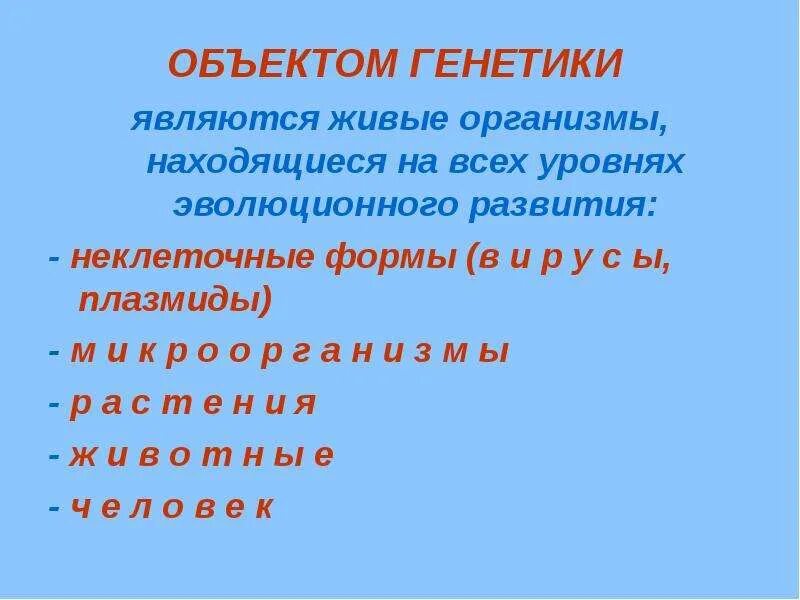 ОБЪЕКТОМ ГЕНЕТИКИ

являются живые организмы, находящиеся на всех уровнях эволюционного развития:

- неклеточные формы (в и р у с ы, плазмиды)
- м и к р о о р г а н и з м ы
- р а с т е н и я
- ж и в о т н ы е
- ч е л о в е к